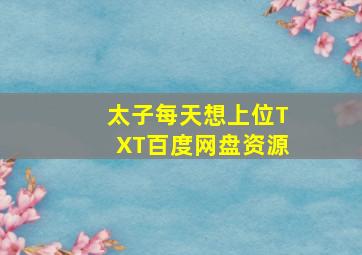 太子每天想上位TXT百度网盘资源